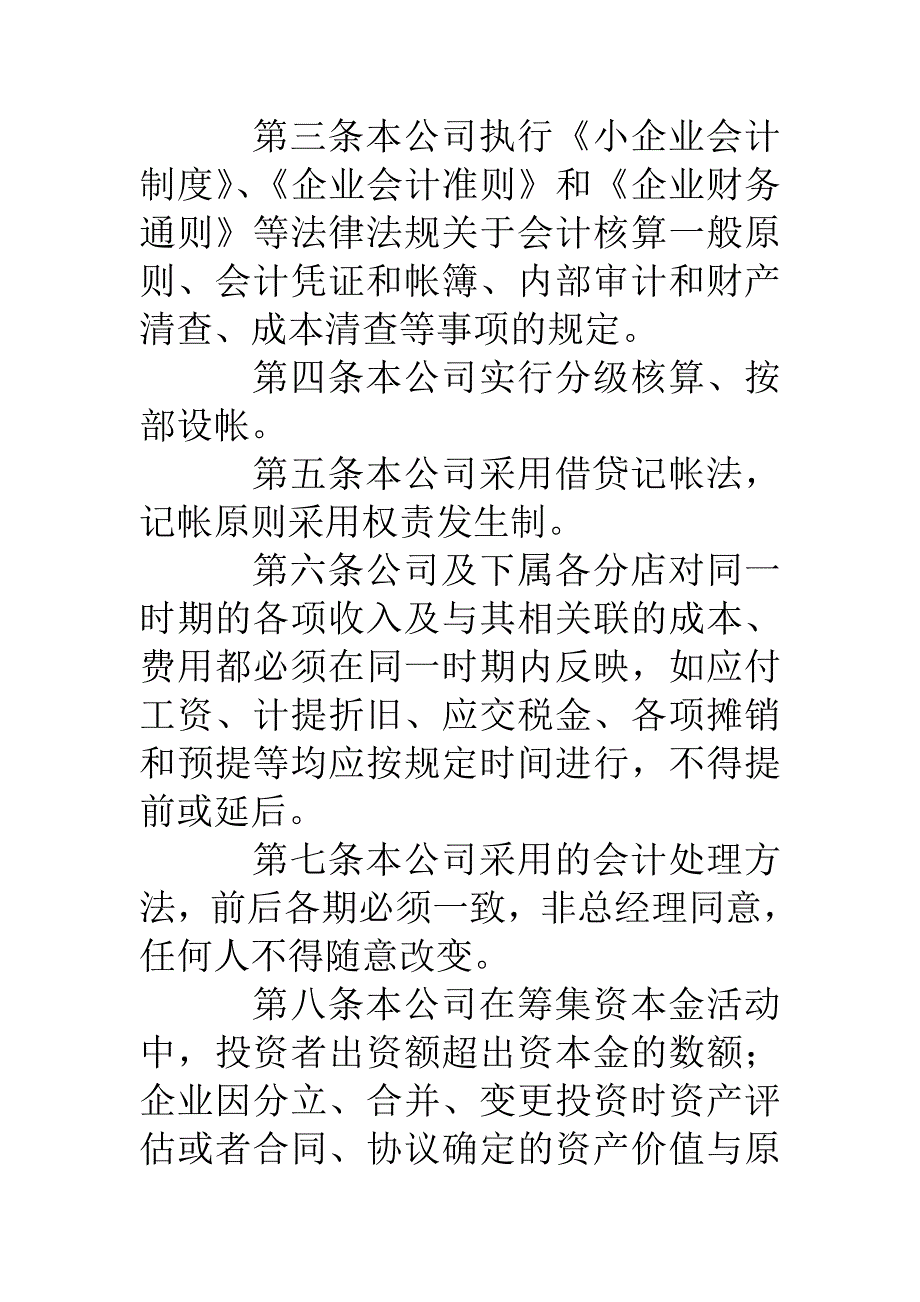 第三条本公司执行《小企业会计制度》、《企业会计准则》和《企业财务通则》等法律法规关于会计核算一般原则、会计凭证和帐簿、内部审计和财产清查、成本清查等事项的规定。

第四条本公司实行分级核算、按部设帐。

第五条本公司采用借贷记帐法，记帐原则采用权责发生制。

第六条公司及下属各分店对同一时期的各项收入及与其相关联的成本、费用都必须在同一时期内反映，如应付工资、计提折旧、应交税金、各项摊销和预提等均应按规定时间进行，不得提前或延后。

第七条本公司采用的会计处理方法，前后各期必须一致，非总经理同意，任何人不得随意改变。

第八条本公司在筹集资本金活动中，投资者出资额超出资本金的数额；企业因分立、合并、变更投资时资产评估或者合同、协议确定的资产价值与原